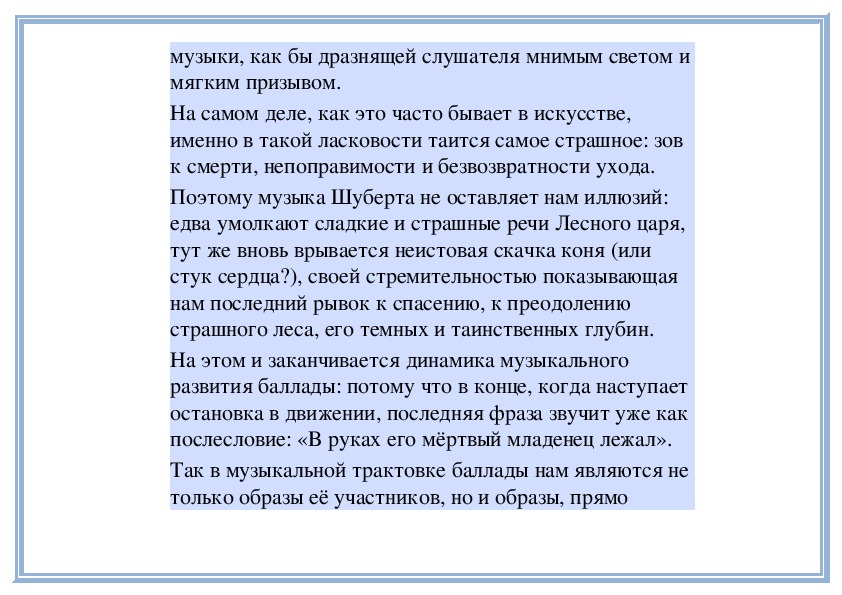 музыки, как бы дразнящей слушателя мнимым светом и мягким призывом.

На самом деле, как это часто бывает в искусстве, именно в такой ласковости таится самое страшное: зов к смерти, непоправимости и безвозвратности ухода.

Поэтому музыка Шуберта не оставляет нам иллюзий: едва умолкают сладкие и страшные речи Лесного царя, тут же вновь врывается неистовая скачка коня (или стук сердца?), своей стремительностью показывающая нам последний рывок к спасению, к преодолению страшного леса, его темных и таинственных глубин.

На этом и заканчивается динамика музыкального развития баллады: потому что в конце, когда наступает остановка в движении, последняя фраза звучит уже как послесловие: «В руках его мёртвый младенец лежал».

Так в музыкальной трактовке баллады нам являются не только образы её участников, но и образы, прямо